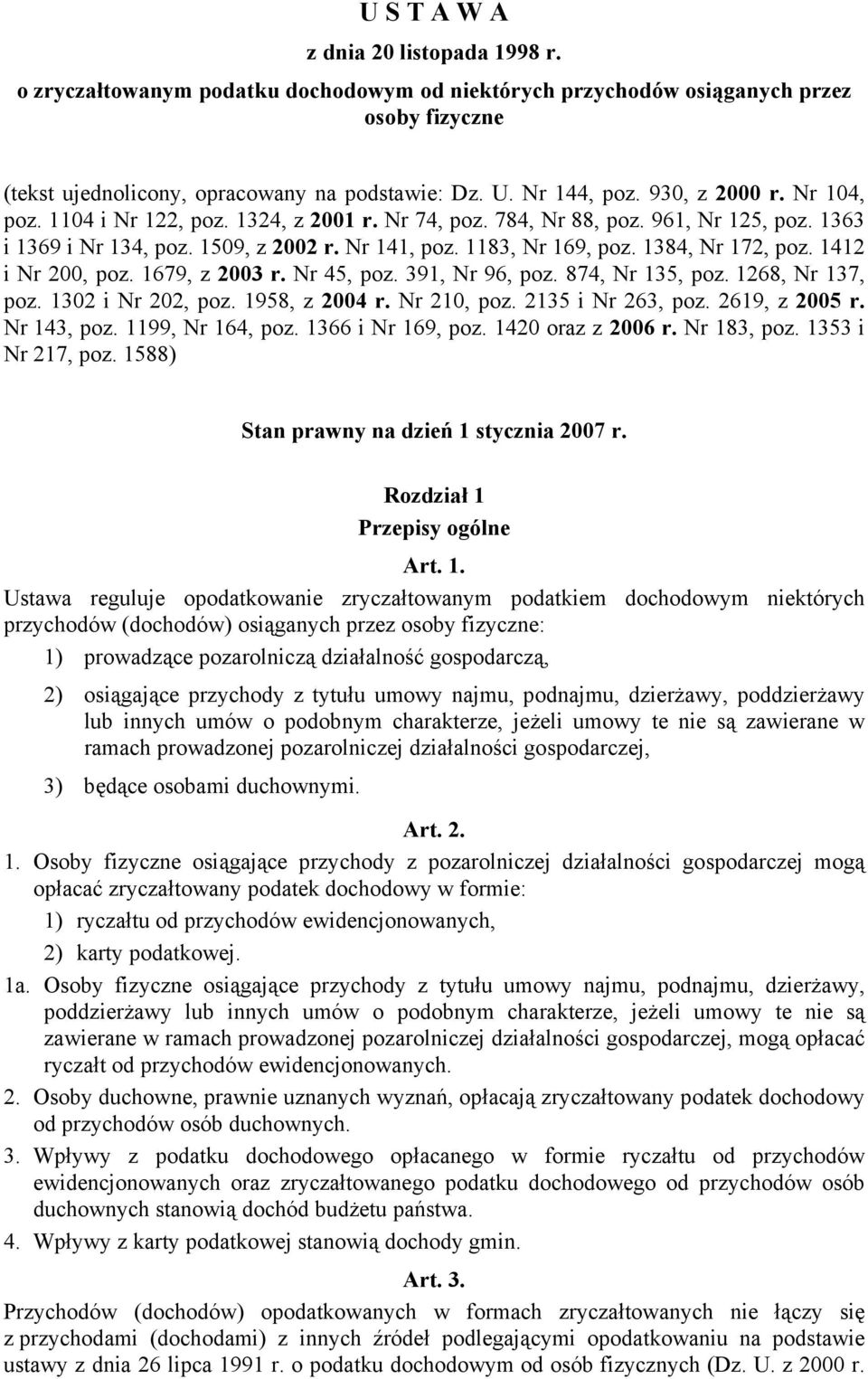 U S T A W A
z dnia 20 listopada 1998 r.
o zryczałtowanym podatku dochodowym od niektórych przychodów osiąganych przez osoby fizyczne

(tekst ujednolicony, opracowany na podstawie: Dz. U. Nr 144, poz. 930, z 2000 r. Nr 104, poz. 1104 i Nr 122, poz. 1324, z 2001 r. Nr 74, poz. 784, Nr 88, poz. 961, Nr 125, poz. 1363 i 1369 i Nr 134, poz. 1509, z 2002 r. Nr 141, poz. 1183, Nr 169, poz. 1384, Nr 172, poz. 1412 i Nr 200, poz. 1679, z 2003 r. Nr 45, poz. 391, Nr 96, poz. 874, Nr 135, poz. 1268, Nr 137, poz. 1302 i Nr 202, poz. 1958, z 2004 r. Nr 210, poz. 2135 i Nr 263, poz. 2619, z 2005 r. Nr 143, poz. 1199, Nr 164, poz. 1366 i Nr 169, poz. 1420 oraz z 2006 r. Nr 183, poz. 1353 i Nr 217, poz. 1588)

Stan prawny na dzień 1 stycznia 2007 r.

Rozdział 1
Przepisy ogólne

Art. 1.
Ustawa reguluje opodatkowanie zryczałtowanym podatkiem dochodowym niektórych przychodów (dochodów) osiąganych przez osoby fizyczne:
1) prowadzące pozarolniczą działalność gospodarczą,
2) osiągające przychody z tytułu umowy najmu, podnajmu, dzierżawy, poddzierżawy lub innych umów o podobnym charakterze, jeżeli umowy te nie są zawierane w ramach prowadzonej pozarolniczej działalności gospodarczej,
3) będące osobami duchownymi.

Art. 2.
1. Osoby fizyczne osiągające przychody z pozarolniczej działalności gospodarczej mogą opłacać zryczałtowany podatek dochodowy w formie:
1) ryczałtu od przychodów ewidencjonowanych,
2) karty podatkowej.
1a. Osoby fizyczne osiągające przychody z tytułu umowy najmu, podnajmu, dzierżawy, poddzierżawy lub innych umów o podobnym charakterze, jeżeli umowy te nie są zawierane w ramach prowadzonej pozarolniczej działalności gospodarczej, mogą opłacać ryczałt od przychodów ewidencjonowanych.
2. Osoby duchowne, prawnie uznanych wyznań, opłacają zryczałtowany podatek dochodowy od przychodów osób duchownych.
3. Wpływy z podatku dochodowego opłacanego w formie ryczałtu od przychodów ewidencjonowanych oraz zryczałtowanego podatku dochodowego od przychodów osób duchownych stanowią dochód budżetu państwa.
4. Wpływy z karty podatkowej stanowią dochody gmin.

Art. 3.
Przychodów (dochodów) opodatkowanych w formach zryczałtowanych nie łączy się z przychodami (dochodami) z innych źródeł podlegającymi opodatkowaniu na podstawie ustawy z dnia 26 lipca 1991 r. o podatku dochodowym od osób fizycznych (Dz. U. z 2000 r.